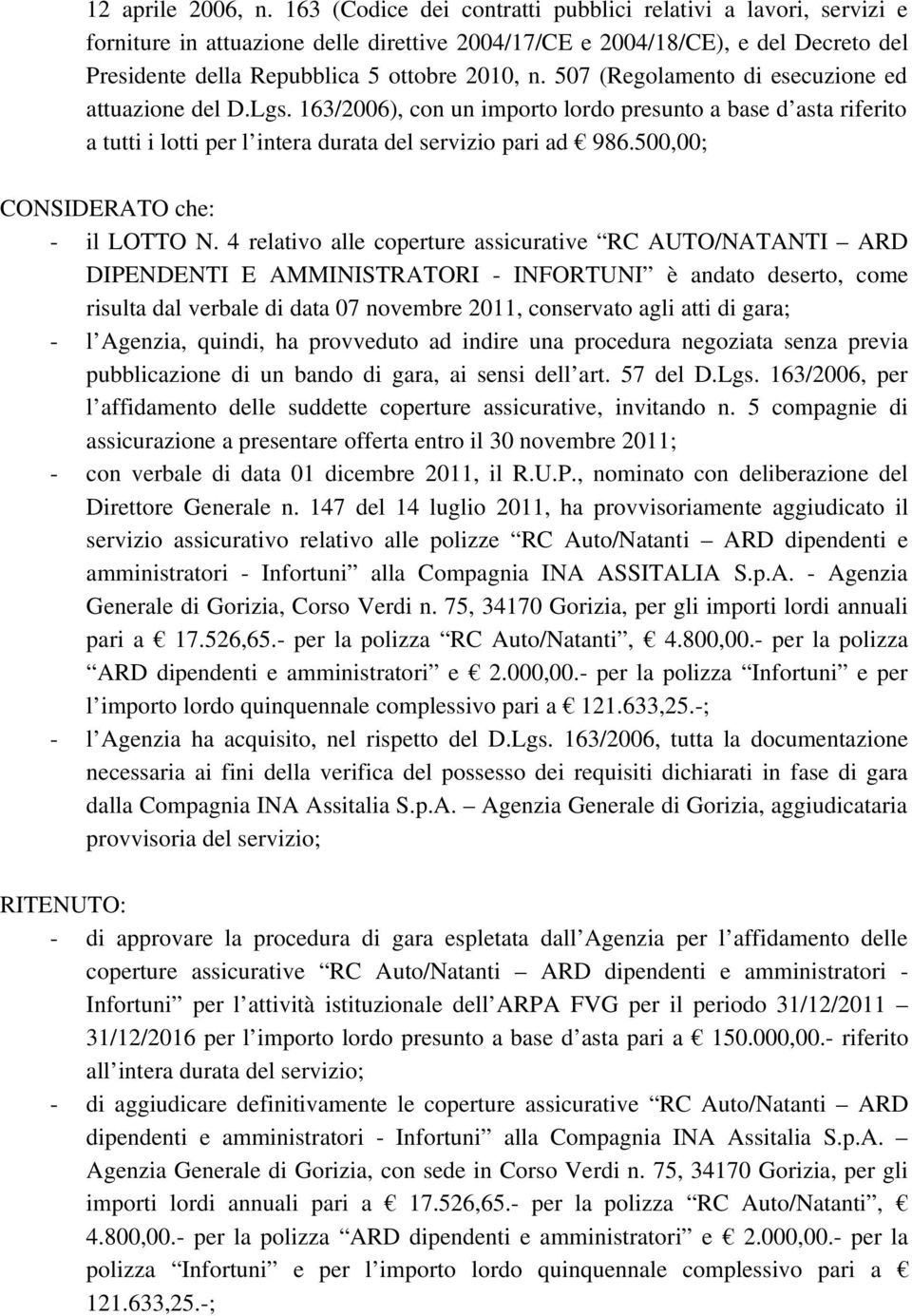 12 aprile 2006, n. 163 (Codice dei contratti pubblici relativi a lavori, servizi e forniture in attuazione delle direttive 2004/17/CE e 2004/18/CE), e del Decreto del Presidente della Repubblica 5 ottobre 2010, n. 507 (Regolamento di esecuzione ed attuazione del D.Lgs. 163/2006), con un importo lordo presunto a base d asta riferito a tutti i lotti per l intera durata del servizio pari ad € 986.500,00;

CONSIDERATO che:
- il LOTTO N. 4 relativo alle coperture assicurative “RC AUTO/NATANTI – ARD DIPENDENTI E AMMINISTRATORI - INFORTUNI” è andato deserto, come risulta dal verbale di data 07 novembre 2011, conservato agli atti di gara;
- l Agenzia, quindi, ha provveduto ad indire una procedura negoziata senza previa pubblicazione di un bando di gara, ai sensi dell art. 57 del D.Lgs. 163/2006, per l affidamento delle suddette coperture assicurative, invitando n. 5 compagnie di assicurazione a presentare offerta entro il 30 novembre 2011;
- con verbale di data 01 dicembre 2011, il R.U.P., nominato con deliberazione del Direttore Generale n. 147 del 14 luglio 2011, ha provvisoriamente aggiudicato il servizio assicurativo relativo alle polizze “RC Auto/Natanti – ARD dipendenti e amministratori - Infortuni” alla Compagnia INA ASSITALIA S.p.A. - Agenzia Generale di Gorizia, Corso Verdi n. 75, 34170 Gorizia, per gli importi lordi annuali pari a € 17.526,65.- per la polizza “RC Auto/Natanti”, € 4.800,00.- per la polizza “ARD dipendenti e amministratori” e € 2.000,00.- per la polizza “Infortuni” e per l importo lordo quinquennale complessivo pari a € 121.633,25.-;
- l Agenzia ha acquisito, nel rispetto del D.Lgs. 163/2006, tutta la documentazione necessaria ai fini della verifica del possesso dei requisiti dichiarati in fase di gara dalla Compagnia INA Assitalia S.p.A. – Agenzia Generale di Gorizia, aggiudicataria provvisoria del servizio;

RITENUTO:
- di approvare la procedura di gara espletata dall Agenzia per l affidamento delle coperture assicurative “RC Auto/Natanti – ARD dipendenti e amministratori - Infortuni” per l attività istituzionale dell ARPA FVG per il periodo 31/12/2011 – 31/12/2016 per l importo lordo presunto a base d asta pari a € 150.000,00.- riferito all intera durata del servizio;
- di aggiudicare definitivamente le coperture assicurative “RC Auto/Natanti – ARD dipendenti e amministratori - Infortuni” alla Compagnia INA Assitalia S.p.A. – Agenzia Generale di Gorizia, con sede in Corso Verdi n. 75, 34170 Gorizia, per gli importi lordi annuali pari a € 17.526,65.- per la polizza “RC Auto/Natanti”, € 4.800,00.- per la polizza “ARD dipendenti e amministratori” e € 2.000,00.- per la polizza “Infortuni” e per l importo lordo quinquennale complessivo pari a € 121.633,25.-;